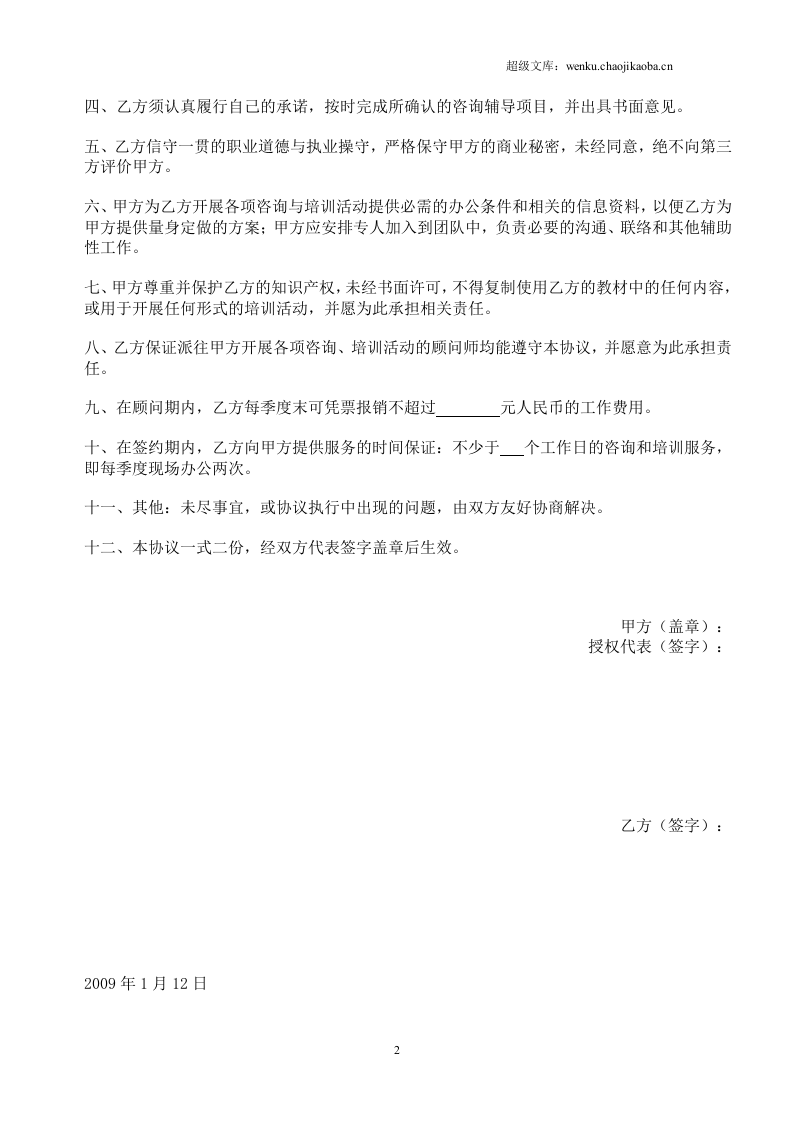 超级文库：wenku.chaojikaoba.cn

四、乙方须认真履行自己的承诺，按时完成所确认的咨询辅导项目，并出具书面意见。

五、乙方信守一贯的职业道德与执业操守，严格保守甲方的商业秘密，未经同意，绝不向第三方评价甲方。

六、甲方为乙方开展各项咨询与培训活动提供必需的办公条件和相关的信息资料，以便乙方为甲方提供量身定做的方案；甲方应安排专人加入到团队中，负责必要的沟通、联络和其他辅助性工作。

七、甲方尊重并保护乙方的知识产权，未经书面许可，不得复制使用乙方的教材中的任何内容，或用于开展任何形式的培训活动，并愿为此承担相关责任。

八、乙方保证派往甲方开展各项咨询、培训活动的顾问师均能遵守本协议，并愿意为此承担责任。

九、在顾问期内，乙方每季度末可凭票报销不超过____元人民币的工作费用。

十、在签约期内，乙方向甲方提供服务的时间保证：不少于____个工作日的咨询和培训服务，即每季度现场办公两次。

十一、其他：未尽事宜，或协议执行中出现的问题，由双方友好协商解决。

十二、本协议一式二份，经双方代表签字盖章后生效。

甲方（盖章）：
授权代表（签字）：

乙方（签字）：

2009年1月12日

2